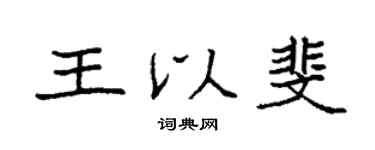 王以斐

词典网